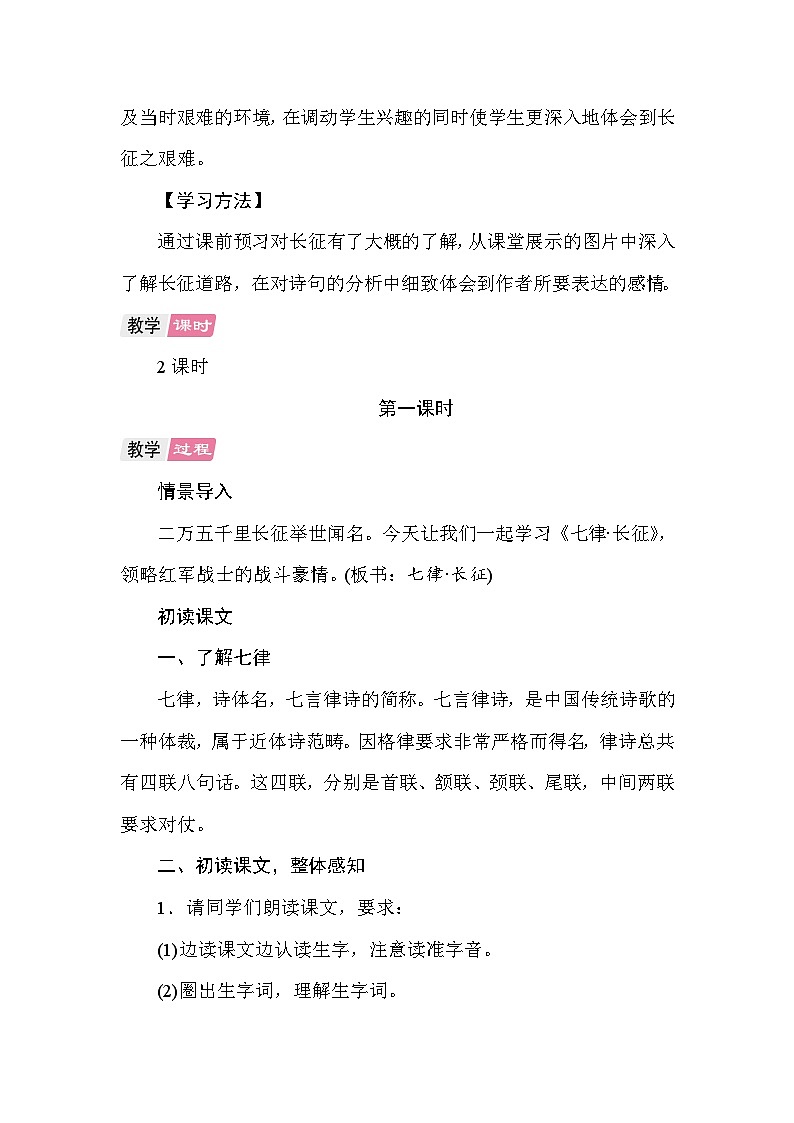 及当时艰难的环境，在调动学生兴趣的同时使学生更深入地体会到长征之艰难。

【学习方法】

通过课前预习对长征有了大概的了解，从课堂展示的图片中深入了解长征道路，在对诗句的分析中细致体会到作者所要表达的感情。

教学 课时

2 课时

第一课时

教学 过程

情景导入

二万五千里长征举世闻名。今天让我们一起学习《七律·长征》，领略红军战士的战斗豪情。(板书：七律·长征)

初读课文

一、了解七律

七律，诗体名，七言律诗的简称。七言律诗，是中国传统诗歌的一种体裁，属于近体诗范畴。因格律要求非常严格而得名，律诗总共有四联八句话。这四联，分别是首联、颔联、颈联、尾联，中间两联要求对仗。

二、初读课文，整体感知

1．请同学们朗读课文，要求：

(1)边读课文边认读生字，注意读准字音。

(2)圈出生字词，理解生字词。